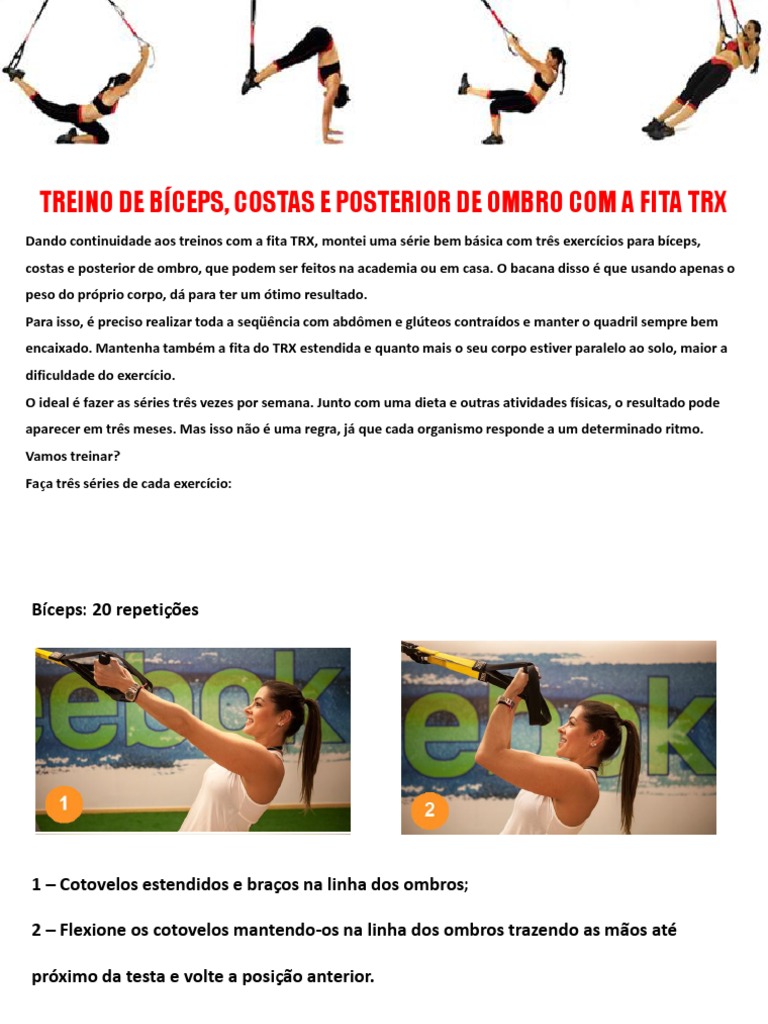 TREINO DE BÍCEPS, COSTAS E POSTERIOR DE OMBRO COM A FITA TRX

Dando continuidade aos treinos com a fita TRX, montei uma série bem básica com três exercícios para bíceps, costas e posterior de ombro, que podem ser feitos na academia ou em casa. O bacana disso é que usando apenas o peso do próprio corpo, dá para ter um ótimo resultado.

Para isso, é preciso realizar toda a seqüência com abdômen e glúteos contraídos e manter o quadril sempre bem encaixado. Mantenha também a fita do TRX estendida e quanto mais o seu corpo estiver paralelo ao solo, maior a dificuldade do exercício.

O ideal é fazer as séries três vezes por semana. Junto com uma dieta e outras atividades físicas, o resultado pode aparecer em três meses. Mas isso não é uma regra, já que cada organismo responde a um determinado ritmo.

Vamos treinar?

Faça três séries de cada exercício:

Bíceps: 20 repetições

ebok

1

ebok

2

1 – Cotovelos estendidos e braços na linha dos ombros;

2 – Flexione os cotovelos mantendo-os na linha dos ombros trazendo as mãos até próximo da testa e volte a posição anterior.